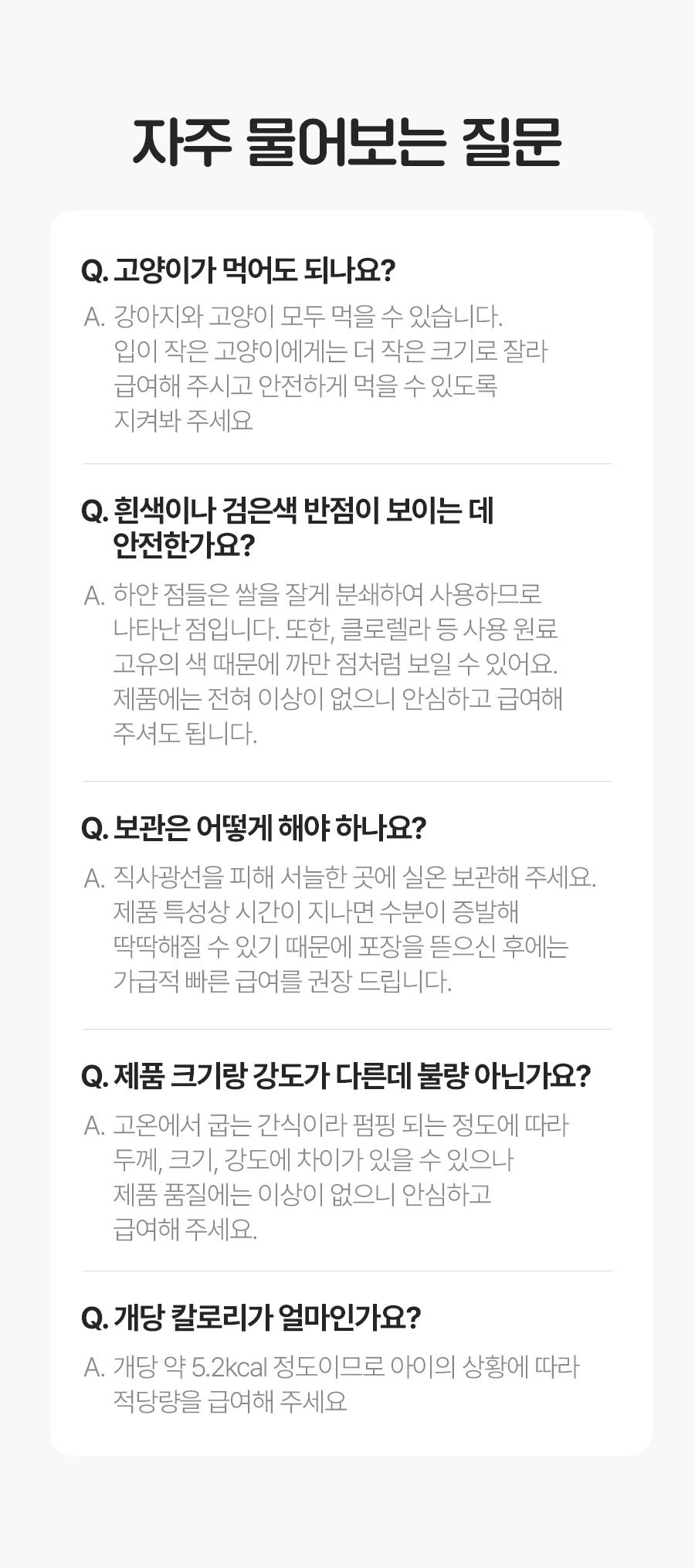 자주 물어보는 질문

Q. 고양이가 먹어도 되나요?

A. 강아지와 고양이 모두 먹을 수 있습니다. 입이 작은 고양이에게는 더 작은 크기로 잘라 급여해 주시고 안전하게 먹을 수 있도록 지켜봐 주세요

Q. 흰색이나 검은색 반점이 보이는 데 안전한가요?

A. 하얀 점들은 쌀을 잘게 분쇄하여 사용하므로 나타난 점입니다. 또한, 클로렐라 등 사용 원료 고유의 색 때문에 까만 점처럼 보일 수 있어요. 제품에는 전혀 이상이 없으니 안심하고 급여해 주셔도 됩니다.

Q. 보관은 어떻게 해야 하나요?

A. 직사광선을 피해 서늘한 곳에 실온 보관해 주세요. 제품 특성상 시간이 지나면 수분이 증발해 딱딱해질 수 있기 때문에 포장을 뜯으신 후에는 가급적 빠른 급여를 권장 드립니다.

Q. 제품 크기랑 강도가 다른데 불량 아닌가요?

A. 고온에서 굽는 간식이라 펌핑 되는 정도에 따라 두께, 크기, 강도에 차이가 있을 수 있으나 제품 품질에는 이상이 없으니 안심하고 급여해 주세요.

Q. 개당 칼로리가 얼마인가요?

A. 개당 약 5.2kcal 정도이므로 아이의 상황에 따라 적당량을 급여해 주세요